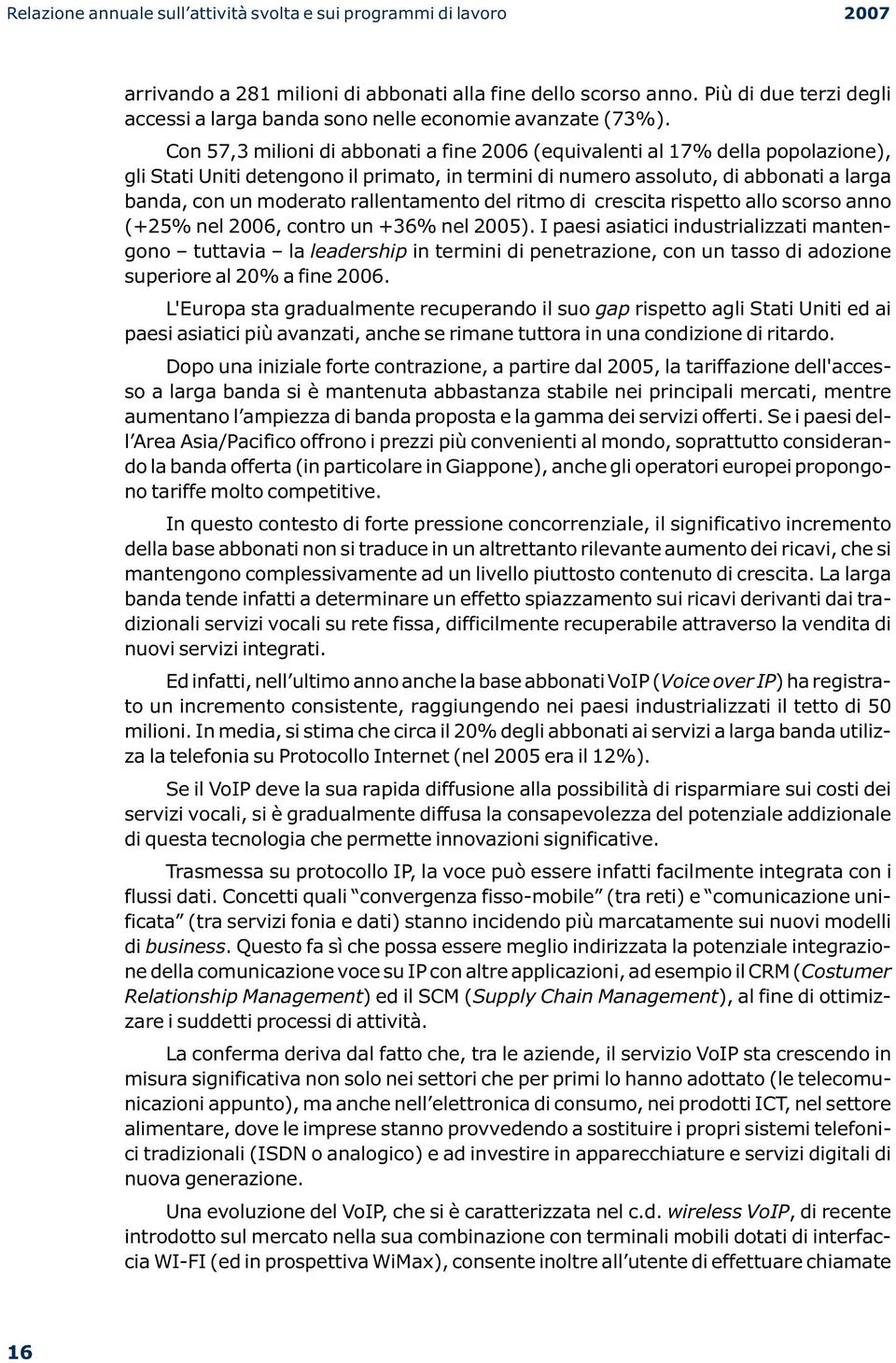 Relazione annuale sull'attività svolta e sui programmi di lavoro 2007

arrivando a 281 milioni di abbonati alla fine dello scorso anno. Più di due terzi degli accessi a larga banda sono nelle economie avanzate (73%).

Con 57,3 milioni di abbonati a fine 2006 (equivalenti al 17% della popolazione), gli Stati Uniti detengono il primato, in termini di numero assoluto, di abbonati a larga banda, con un moderato rallentamento del ritmo di crescita rispetto allo scorso anno (+25% nel 2006, contro un +36% nel 2005). I paesi asiatici industrializzati mantengono – tuttavia – la leadership in termini di penetrazione, con un tasso di adozione superiore al 20% a fine 2006.

L'Europa sta gradualmente recuperando il suo gap rispetto agli Stati Uniti ed ai paesi asiatici più avanzati, anche se rimane tuttora in una condizione di ritardo.

Dopo una iniziale forte contrazione, a partire dal 2005, la tariffazione dell'accesso a larga banda si è mantenuta abbastanza stabile nei principali mercati, mentre aumentano l'ampiezza di banda proposta e la gamma dei servizi offerti. Se i paesi dell'Area Asia/Pacifico offrono i prezzi più convenienti al mondo, soprattutto considerando la banda offerta (in particolare in Giappone), anche gli operatori europei propongono tariffe molto competitive.

In questo contesto di forte pressione concorrenziale, il significativo incremento della base abbonati non si traduce in un altrettanto rilevante aumento dei ricavi, che si mantengono complessivamente ad un livello piuttosto contenuto di crescita. La larga banda tende infatti a determinare un effetto spiazzamento sui ricavi derivanti dai tradizionali servizi vocali su rete fissa, difficilmente recuperabile attraverso la vendita di nuovi servizi integrati.

Ed infatti, nell'ultimo anno anche la base abbonati VoIP (Voice over IP) ha registrato un incremento consistente, raggiungendo nei paesi industrializzati il tetto di 50 milioni. In media, si stima che circa il 20% degli abbonati ai servizi a larga banda utilizza la telefonia su Protocollo Internet (nel 2005 era il 12%).

Se il VoIP deve la sua rapida diffusione alla possibilità di risparmiare sui costi dei servizi vocali, si è gradualmente diffusa la consapevolezza del potenziale addizionale di questa tecnologia che permette innovazioni significative.

Trasmessa su protocollo IP, la voce può essere infatti facilmente integrata con i flussi dati. Concetti quali "convergenza fisso-mobile" (tra reti) e "comunicazione unificata" (tra servizi fonia e dati) stanno incidendo più marcatamente sui nuovi modelli di business. Questo fa sì che possa essere meglio indirizzata la potenziale integrazione della comunicazione voce su IP con altre applicazioni, ad esempio il CRM (Costumer Relationship Management) ed il SCM (Supply Chain Management), al fine di ottimizzare i suddetti processi di attività.

La conferma deriva dal fatto che, tra le aziende, il servizio VoIP sta crescendo in misura significativa non solo nei settori che per primi lo hanno adottato (le telecomunicazioni appunto), ma anche nell'elettronica di consumo, nei prodotti ICT, nel settore alimentare, dove le imprese stanno provvedendo a sostituire i propri sistemi telefonici tradizionali (ISDN o analogico) e ad investire in apparecchiature e servizi digitali di nuova generazione.

Una evoluzione del VoIP, che si è caratterizzata nel c.d. wireless VoIP, di recente introdotto sul mercato nella sua combinazione con terminali mobili dotati di interfaccia WI-FI (ed in prospettiva WiMax), consente inoltre all'utente di effettuare chiamate

16